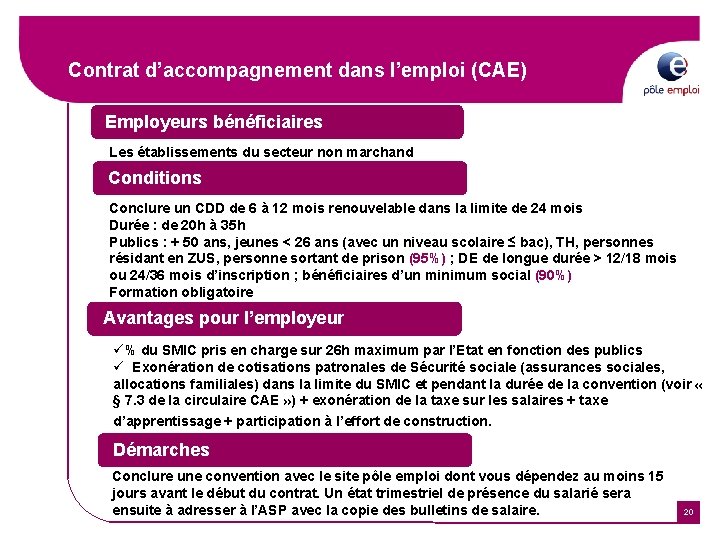 Contrat d'accompagnement dans l'emploi (CAE)

pôle emploi

Employeurs bénéficiaires

Les établissements du secteur non marchand

Conditions

Conclure un CDD de 6 à 12 mois renouvelable dans la limite de 24 mois
Durée : de 20h à 35h
Publics : + 50 ans, jeunes < 26 ans (avec un niveau scolaire ≤ bac), TH, personnes résidant en ZUS, personne sortant de prison (95%) ; DE de longue durée > 12/18 mois ou 24/36 mois d'inscription ; bénéficiaires d'un minimum social (90%)
Formation obligatoire

Avantages pour l'employeur

✓% du SMIC pris en charge sur 26h maximum par l'Etat en fonction des publics
✓ Exonération de cotisations patronales de Sécurité sociale (assurances sociales, allocations familiales) dans la limite du SMIC et pendant la durée de la convention (voir « § 7.3 de la circulaire CAE ») + exonération de la taxe sur les salaires + taxe d'apprentissage + participation à l'effort de construction.

Démarches

Conclure une convention avec le site pôle emploi dont vous dépendez au moins 15 jours avant le début du contrat. Un état trimestriel de présence du salarié sera ensuite à adresser à l'ASP avec la copie des bulletins de salaire.

20